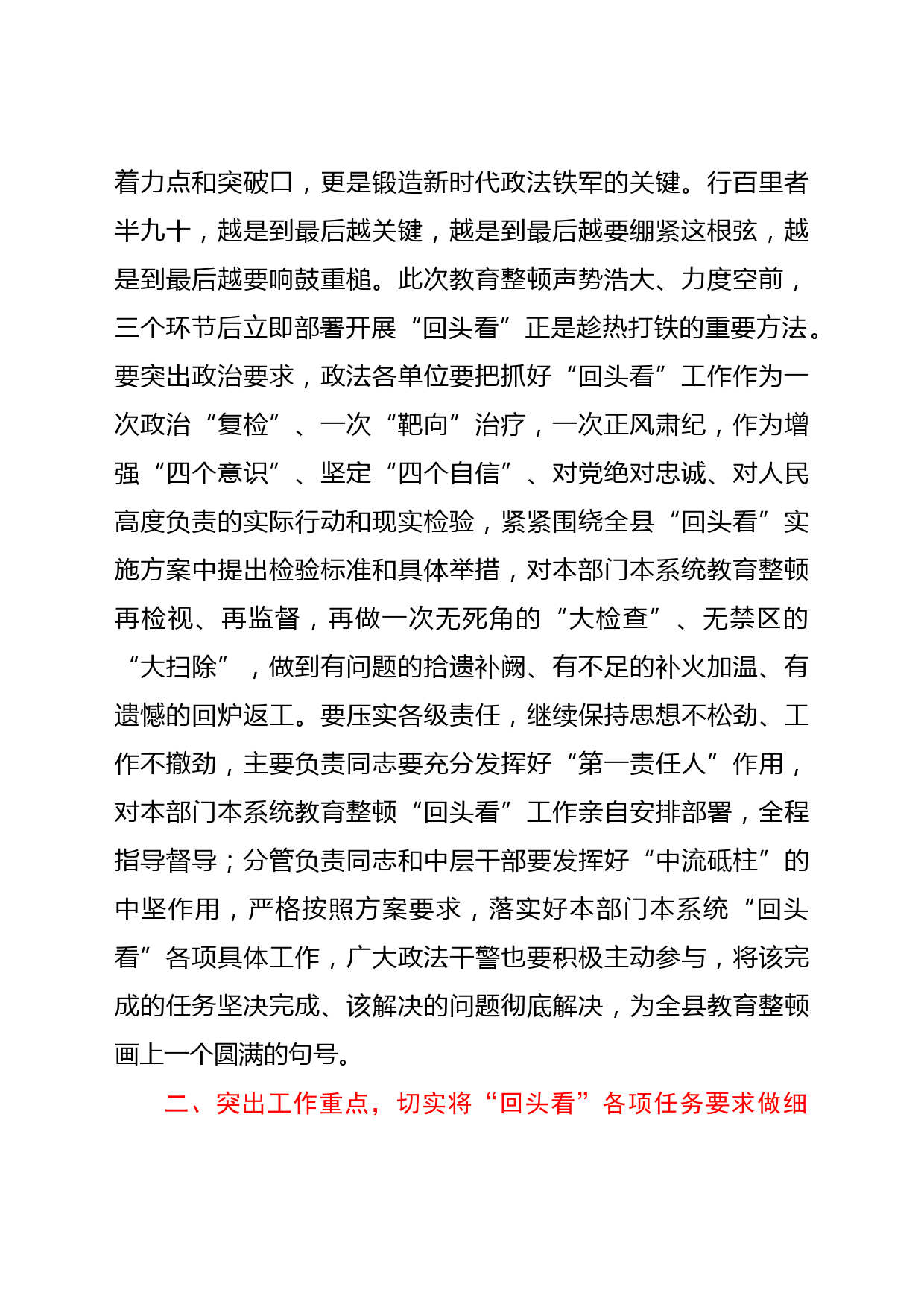 着力点和突破口，更是锻造新时代政法铁军的关键。行百里者半九十，越是到最后越关键，越是到最后越要绷紧这根弦，越是到最后越要响鼓重槌。此次教育整顿声势浩大、力度空前，三个环节后立即部署开展“回头看”正是趁热打铁的重要方法。要突出政治要求，政法各单位要把抓好“回头看”工作作为一次政治“复检”、一次“靶向”治疗，一次正风肃纪，作为增强“四个意识”、坚定“四个自信”、对党绝对忠诚、对人民高度负责的实际行动和现实检验，紧紧围绕全县“回头看”实施方案中提出检验标准和具体举措，对本部门本系统教育整顿再检视、再监督，再做一次无死角的“大检查”、无禁区的“大扫除”，做到有问题的拾遗补阙、有不足的补火加温、有遗憾的回炉返工。要压实各级责任，继续保持思想不松劲、工作不撤劲，主要负责同志要充分发挥好“第一责任人”作用，对本部门本系统教育整顿“回头看”工作亲自安排部署，全程指导督导；分管负责同志和中层干部要发挥好“中流砥柱”的中坚作用，严格按照方案要求，落实好本部门本系统“回头看”各项具体工作，广大政法干警也要积极主动参与，将该完成的任务坚决完成、该解决的问题彻底解决，为全县教育整顿画上一个圆满的句号。

二、突出工作重点，切实将“回头看”各项任务要求做细